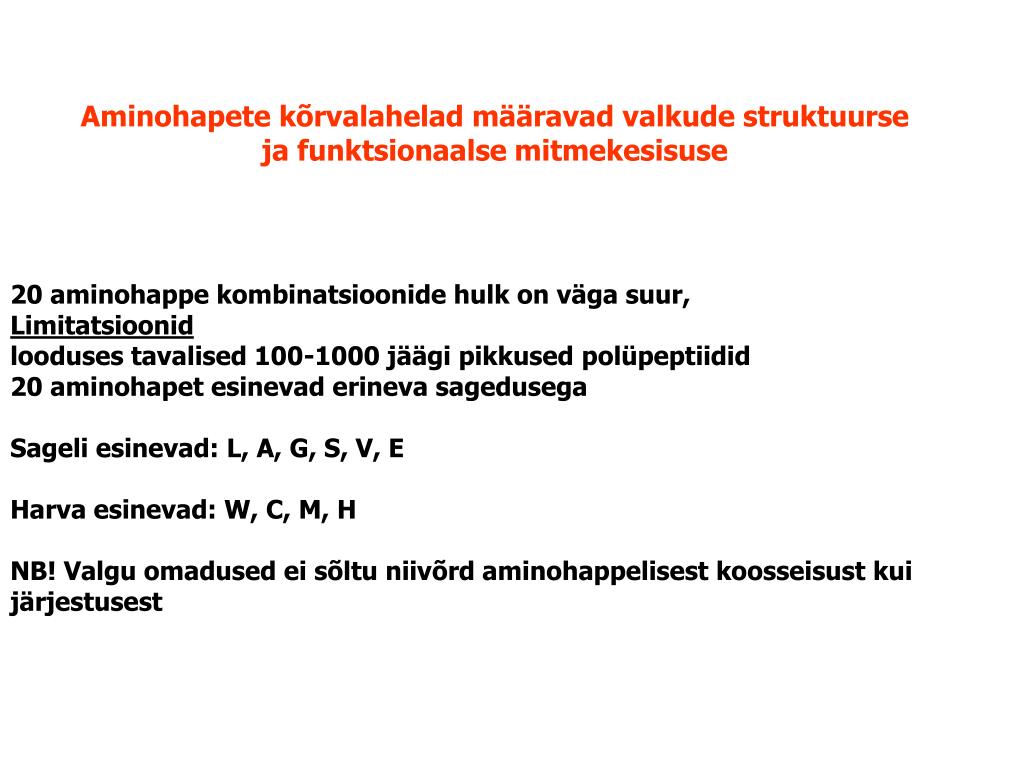 Aminohapete kõrvalahelad määravad valkude struktuurse ja funktsionaalse mitmekesisuse

20 aminohappe kombinatsioonide hulk on väga suur,
Limitatsioonid
looduses tavalised 100-1000 jäägi pikkused polüpeptiidid
20 aminohapet esinevad erineva sagedusega

Sageli esinevad: L, A, G, S, V, E

Harva esinevad: W, C, M, H

NB! Valgu omadused ei sõltu niivõrd aminohappelisest koosseisust kui järjestusest